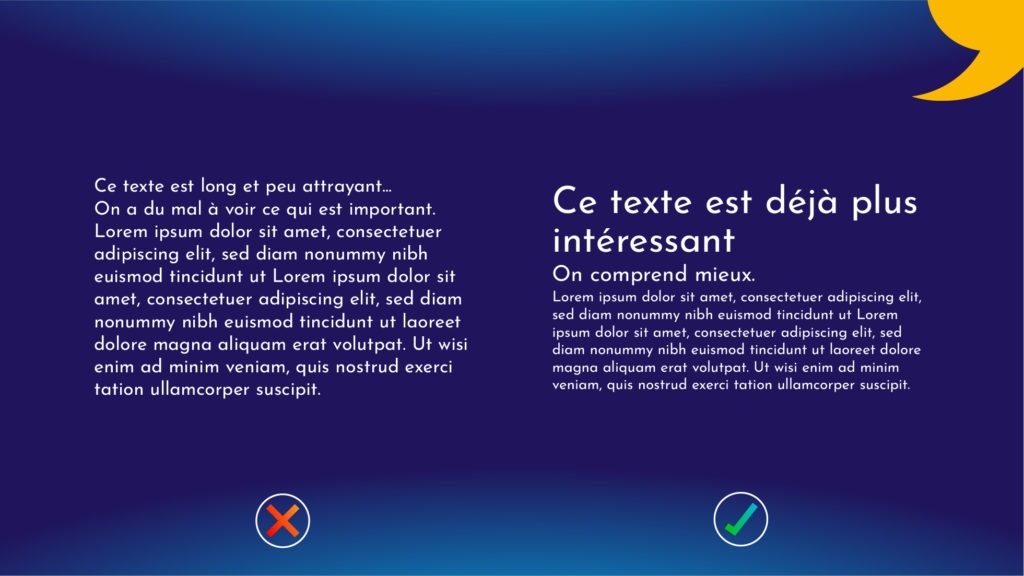 Ce texte est long et peu attrayant…
On a du mal à voir ce qui est important. Lorem ipsum dolor sit amet, consectetuer adipiscing elit, sed diam nonummy nibh euismod tincidunt ut Lorem ipsum dolor sit amet, consectetuer adipiscing elit, sed diam nonummy nibh euismod tincidunt ut laoreet dolore magna aliquam erat volutpat. Ut wisi enim ad minim veniam, quis nostrud exerci tation ullamcorper suscipit.

Ce texte est déjà plus intéressant

On comprend mieux.

Lorem ipsum dolor sit amet, consectetuer adipiscing elit, sed diam nonummy nibh euismod tincidunt ut Lorem ipsum dolor sit amet, consectetuer adipiscing elit, sed diam nonummy nibh euismod tincidunt ut laoreet dolore magna aliquam erat volutpat. Ut wisi enim ad minim veniam, quis nostrud exerci tation ullamcorper suscipit.